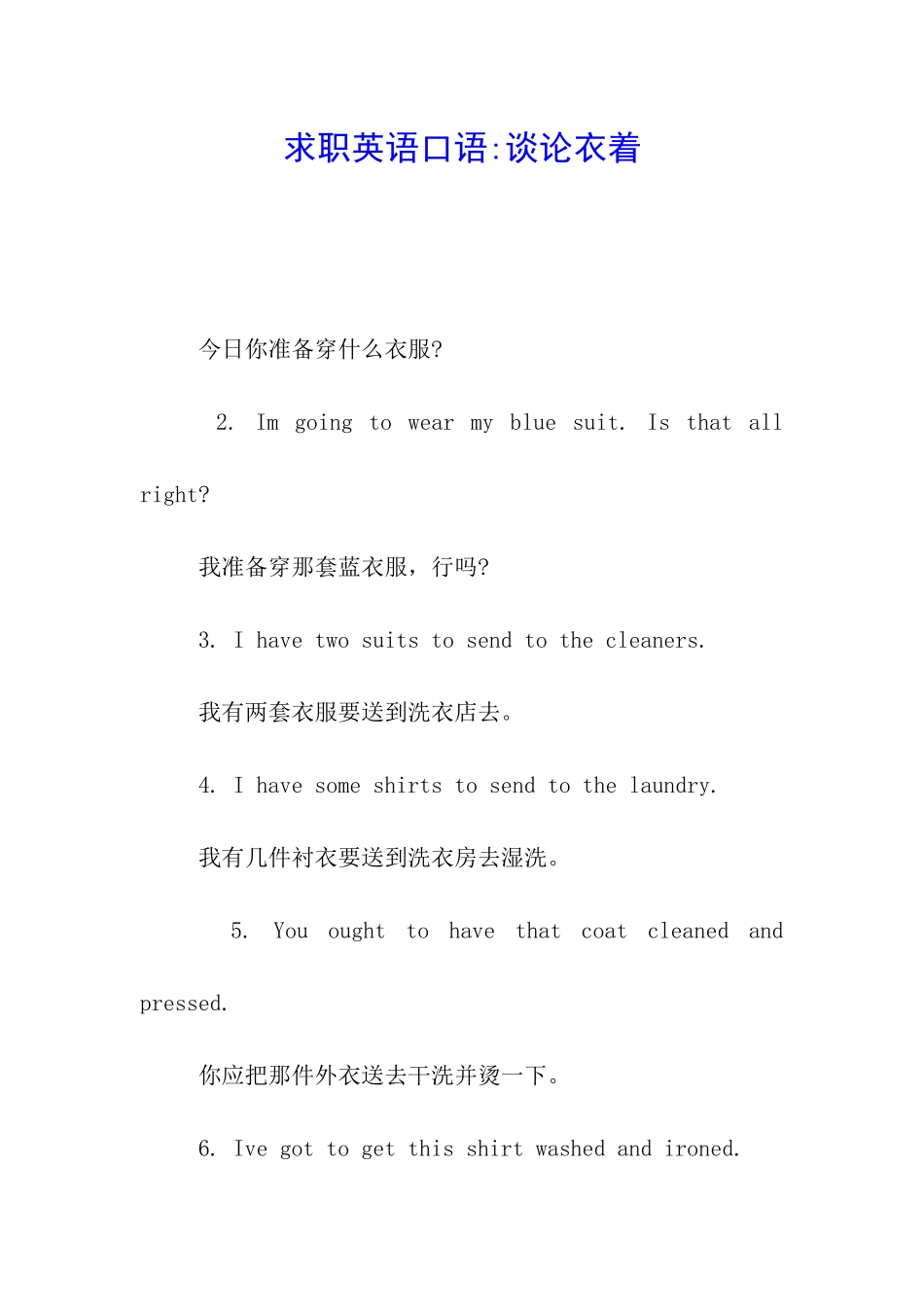 求职英语口语:谈论衣着

今日你准备穿什么衣服?

2. Im going to wear my blue suit. Is that all right?

我准备穿那套蓝衣服，行吗?

3. I have two suits to send to the cleaners.

我有两套衣服要送到洗衣店去。

4. I have some shirts to send to the laundry.

我有几件衬衣要送到洗衣房去湿洗。

5. You ought to have that coat cleaned and pressed.

你应把那件外衣送去干洗并烫一下。

6. Ive got to get this shirt washed and ironed.